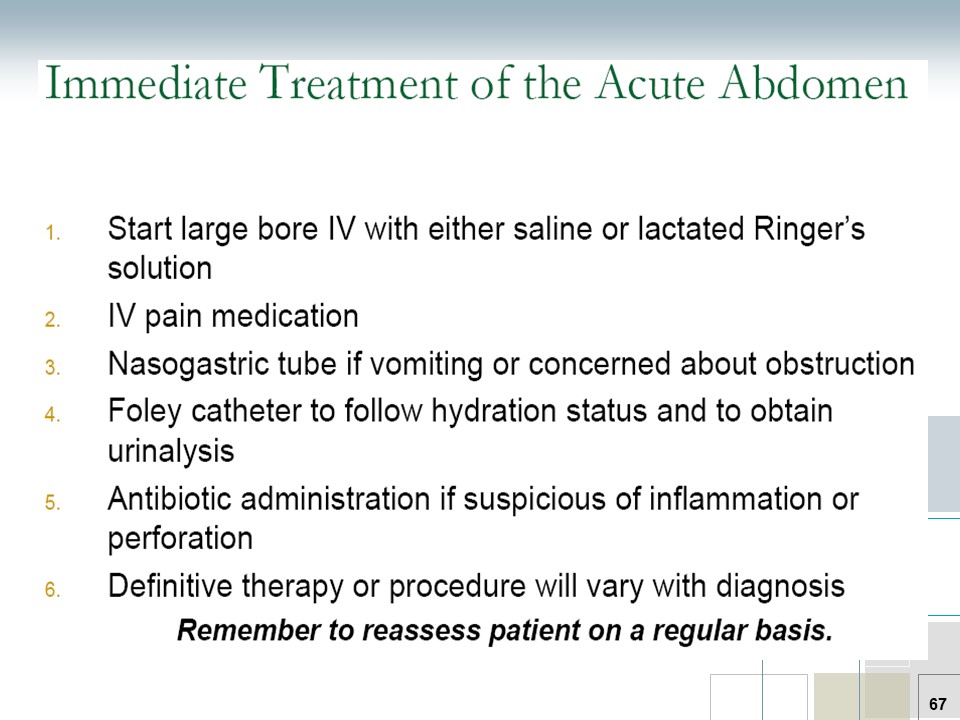 Immediate Treatment of the Acute Abdomen

1. Start large bore IV with either saline or lactated Ringer's solution
2. IV pain medication
3. Nasogastric tube if vomiting or concerned about obstruction
4. Foley catheter to follow hydration status and to obtain urinalysis
5. Antibiotic administration if suspicious of inflammation or perforation
6. Definitive therapy or procedure will vary with diagnosis

Remember to reassess patient on a regular basis.

67